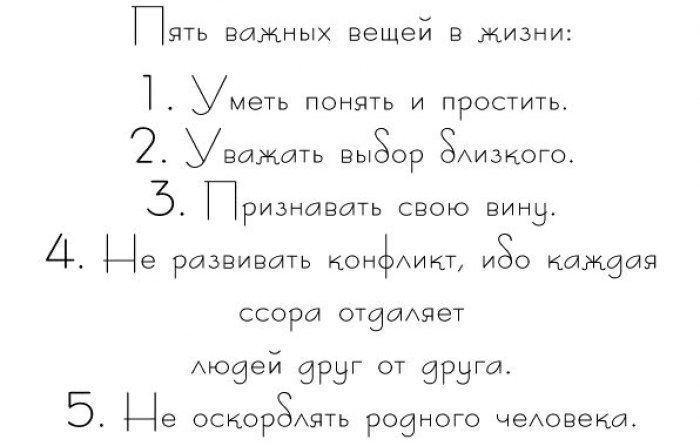 Пять важных вещей в жизни:

1. Уметь понять и простить.
2. Уважать выбор близкого.
3. Признавать свою вину.
4. Не развивать конфликт, ибо каждая ссора отдаляет людей друг от друга.
5. Не оскорблять родного человека.